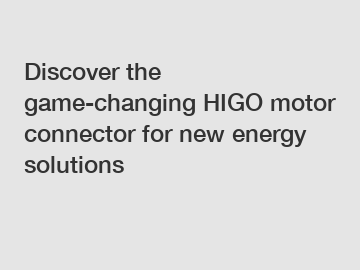 Discover the game-changing HIGO motor connector for new energy solutions